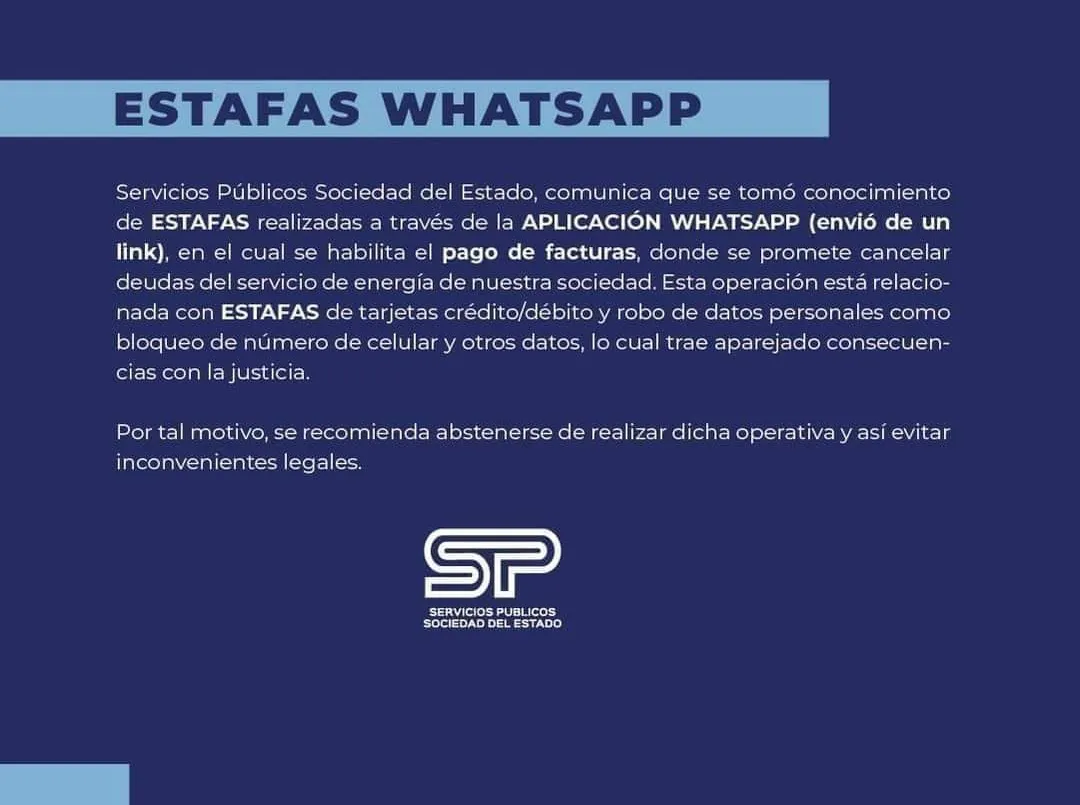 ESTAFAS WHATSAPP

Servicios Públicos Sociedad del Estado, comunica que se tomó conocimiento de ESTAFAS realizadas a través de la APLICACIÓN WHATSAPP (envió de un link), en el cual se habilita el pago de facturas, donde se promete cancelar deudas del servicio de energía de nuestra sociedad. Esta operación está relacionada con ESTAFAS de tarjetas crédito/débito y robo de datos personales como bloqueo de número de celular y otros datos, lo cual trae aparejado consecuencias con la justicia.

Por tal motivo, se recomienda abstenerse de realizar dicha operativa y así evitar inconvenientes legales.

SP
SERVICIOS PUBLICOS
SOCIEDAD DEL ESTADO